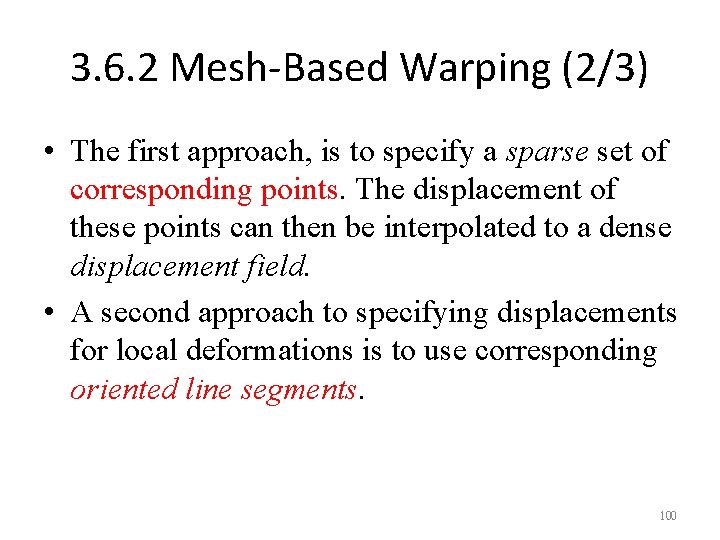 3.6.2 Mesh-Based Warping (2/3)

• The first approach, is to specify a sparse set of corresponding points. The displacement of these points can then be interpolated to a dense displacement field.

• A second approach to specifying displacements for local deformations is to use corresponding oriented line segments.

100